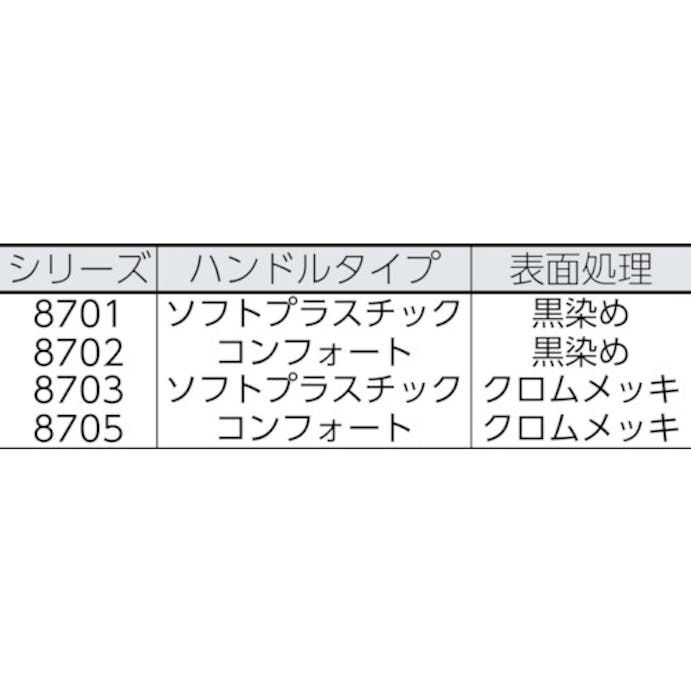 | シリーズ | ハンドルタイプ | 表面処理 |
|---|---|---|
| 8701 | ソフトプラスチック | 黒染め |
| 8702 | コンフォート | 黒染め |
| 8703 | ソフトプラスチック | クロムメッキ |
| 8705 | コンフォート | クロムメッキ |